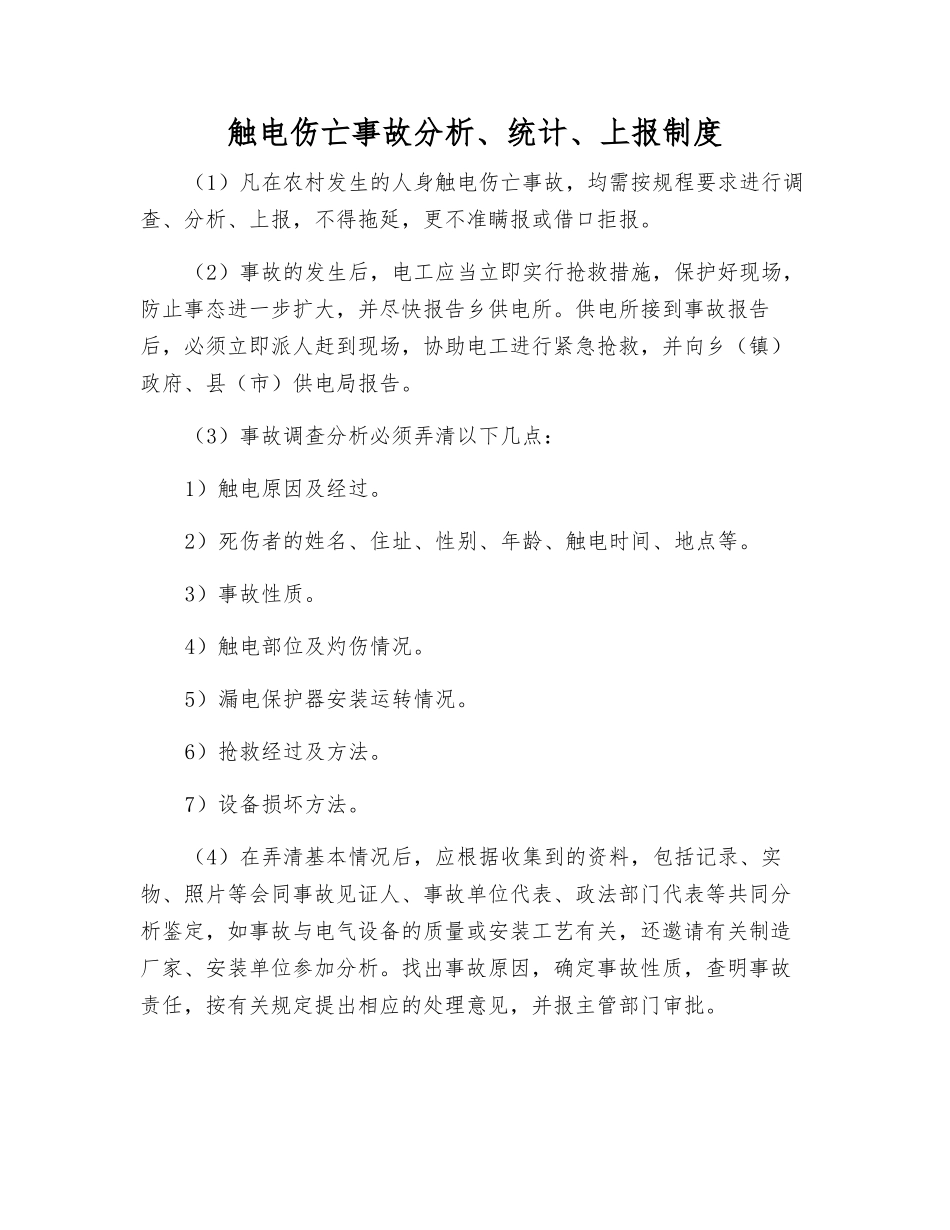 触电伤亡事故分析、统计、上报制度

（1）凡在农村发生的人身触电伤亡事故，均需按规程要求进行调查、分析、上报，不得拖延，更不准瞒报或借口拒报。

（2）事故的发生后，电工应当立即实行抢救措施，保护好现场，防止事态进一步扩大，并尽快报告乡供电所。供电所接到事故报告后，必须立即派人赶到现场，协助电工进行紧急抢救，并向乡（镇）政府、县（市）供电局报告。

（3）事故调查分析必须弄清以下几点：

1）触电原因及经过。

2）死伤者的姓名、住址、性别、年龄、触电时间、地点等。

3）事故性质。

4）触电部位及灼伤情况。

5）漏电保护器安装运转情况。

6）抢救经过及方法。

7）设备损坏方法。

（4）在弄清基本情况后，应根据收集到的资料，包括记录、实物、照片等会同事故见证人、事故单位代表、政法部门代表等共同分析鉴定，如事故与电气设备的质量或安装工艺有关，还邀请有关制造厂家、安装单位参加分析。找出事故原因，确定事故性质，查明事故责任，按有关规定提出相应的处理意见，并报主管部门审批。